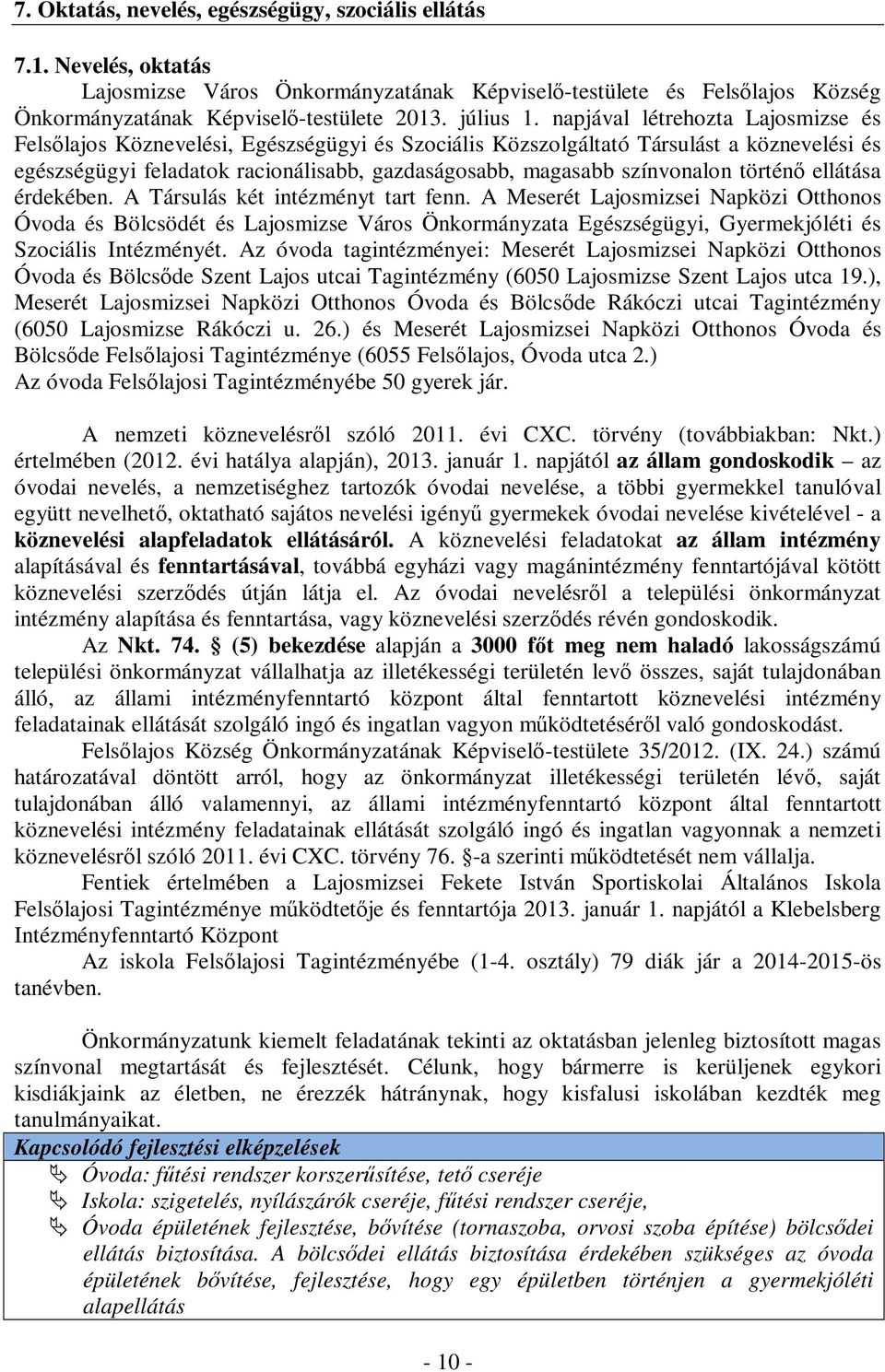 7. Oktatás, nevelés, egészségügy, szociális ellátás

7.1. Nevelés, oktatás

Lajosmizse Város Önkormányzatának Képviselő-testülete és Felsőlajos Község Önkormányzatának Képviselő-testülete 2013. július 1. napjával létrehozta Lajosmizse és Felsőlajos Köznevelési, Egészségügyi és Szociális Közszolgáltató Társulást a köznevelési és egészségügyi feladatok racionálisabb, gazdaságosabb, magasabb színvonalon történő ellátása érdekében. A Társulás két intézményt tart fenn. A Meserét Lajosmizsei Napközi Otthonos Óvoda és Bölcsödét és Lajosmizse Város Önkormányzata Egészségügyi, Gyermekjóléti és Szociális Intézményét. Az óvoda tagintézményei: Meserét Lajosmizsei Napközi Otthonos Óvoda és Bölcsőde Szent Lajos utcai Tagintézmény (6050 Lajosmizse Szent Lajos utca 19.), Meserét Lajosmizsei Napközi Otthonos Óvoda és Bölcsőde Rákóczi utcai Tagintézmény (6050 Lajosmizse Rákóczi u. 26.) és Meserét Lajosmizsei Napközi Otthonos Óvoda és Bölcsőde Felsőlajosi Tagintézménye (6055 Felsőlajos, Óvoda utca 2.)
Az óvoda Felsőlajosi Tagintézményébe 50 gyerek jár.

A nemzeti köznevelésről szóló 2011. évi CXC. törvény (továbbiakban: Nkt.) értelmében (2012. évi hatálya alapján), 2013. január 1. napjától az állam gondoskodik – az óvodai nevelés, a nemzetiséghez tartozók óvodai nevelése, a többi gyermekkel tanulóval együtt nevelhető, oktatható sajátos nevelési igényű gyermekek óvodai nevelése kivételével - a köznevelési alapfeladatok ellátásáról. A köznevelési feladatokat az állam intézmény alapításával és fenntartásával, továbbá egyházi vagy magánintézmény fenntartójával kötött köznevelési szerződés útján látja el. Az óvodai nevelésről a települési önkormányzat intézmény alapítása és fenntartása, vagy köznevelési szerződés révén gondoskodik.

Az Nkt. 74. § (5) bekezdése alapján a 3000 főt meg nem haladó lakosságszámú települési önkormányzat vállalhatja az illetékességi területén levő összes, saját tulajdonában álló, az állami intézményfenntartó központ által fenntartott köznevelési intézmény feladatainak ellátását szolgáló ingó és ingatlan vagyon működtetéséről való gondoskodást.

Felsőlajos Község Önkormányzatának Képviselő-testülete 35/2012. (IX. 24.) számú határozatával döntött arról, hogy az önkormányzat illetékességi területén lévő, saját tulajdonában álló valamennyi, az állami intézményfenntartó központ által fenntartott köznevelési intézmény feladatainak ellátását szolgáló ingó és ingatlan vagyonnak a nemzeti köznevelésről szóló 2011. évi CXC. törvény 76. §-a szerinti működtetését nem vállalja.

Fentiek értelmében a Lajosmizsei Fekete István Sportiskolai Általános Iskola Felsőlajosi Tagintézménye működtetője és fenntartója 2013. január 1. napjától a Klebelsberg Intézményfenntartó Központ

Az iskola Felsőlajosi Tagintézményébe (1-4. osztály) 79 diák jár a 2014-2015-ös tanévben.

Önkormányzatunk kiemelt feladatának tekinti az oktatásban jelenleg biztosított magas színvonal megtartását és fejlesztését. Célunk, hogy bármerre is kerüljenek egykori kisdiákjaink az életben, ne érezzék hátránynak, hogy kisfalusi iskolában kezdték meg tanulmányaikat.

Kapcsolódó fejlesztési elképzelések
Óvoda: fűtési rendszer korszerűsítése, tető cseréje
Iskola: szigetelés, nyílászárók cseréje, fűtési rendszer cseréje,
Óvoda épületének fejlesztése, bővítése (tornaszoba, orvosi szoba építése) bölcsődei ellátás biztosítása. A bölcsődei ellátás biztosítása érdekében szükséges az óvoda épületének bővítése, fejlesztése, hogy egy épületben történjen a gyermekjóléti alapellátás

- 10 -